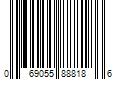 0 69055 88818 6